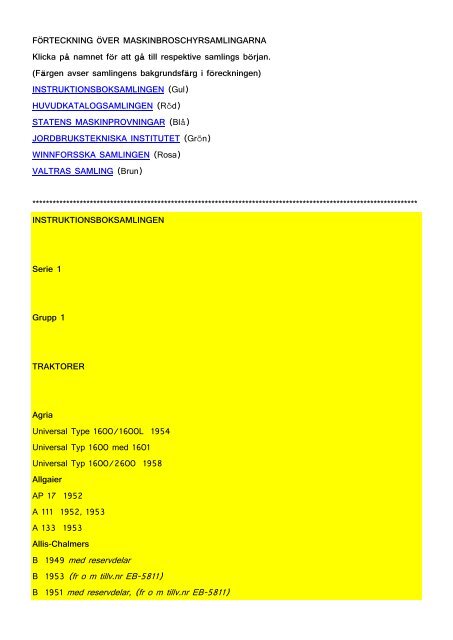 FÖRTECKNING ÖVER MASKINBROSCHYRSAMLINGARNA

Klicka på namnet för att gå till respektive samlings början.

(Färgen avser samlingens bakgrundsfärg i föreckningen)

INSTRUKTIONSBOKSAMLINGEN (Gul)

HUVUDKATALOGSAMLINGEN (Röd)

STATENS MASKINPROVNINGAR (Blå)

JORDBRUKSTEKNISKA INSTITUTET (Grön)

WINNFORSSKA SAMLINGEN (Rosa)

VALTRAS SAMLING (Brun)

************************************************************************************************************

INSTRUKTIONSBOKSAMLINGEN

Serie 1

Grupp 1

TRAKTORER

Agria

Universal Type 1600/1600L 1954

Universal Typ 1600 med 1601

Universal Typ 1600/2600 1958

Allgaier

AP 17 1952

A 111 1952, 1953

A 133 1953

Allis-Chalmers

B 1949 med reservdelar

B 1953 (fr o m tillv.nr EB-5811)

B 1951 med reservdelar, (fr o m tillv.nr EB-5811)